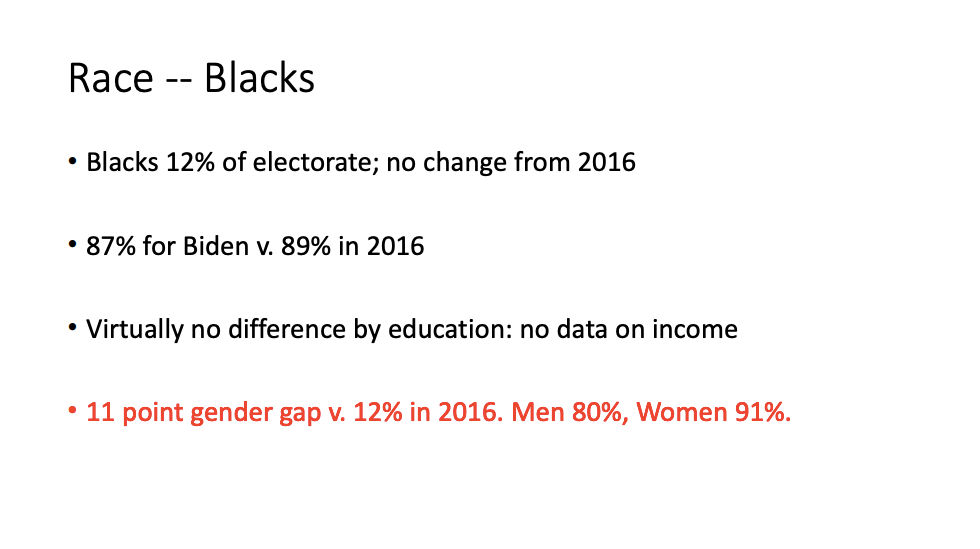 Race -- Blacks

• Blacks 12% of electorate; no change from 2016

• 87% for Biden v. 89% in 2016

• Virtually no difference by education: no data on income

• 11 point gender gap v. 12% in 2016. Men 80%, Women 91%.